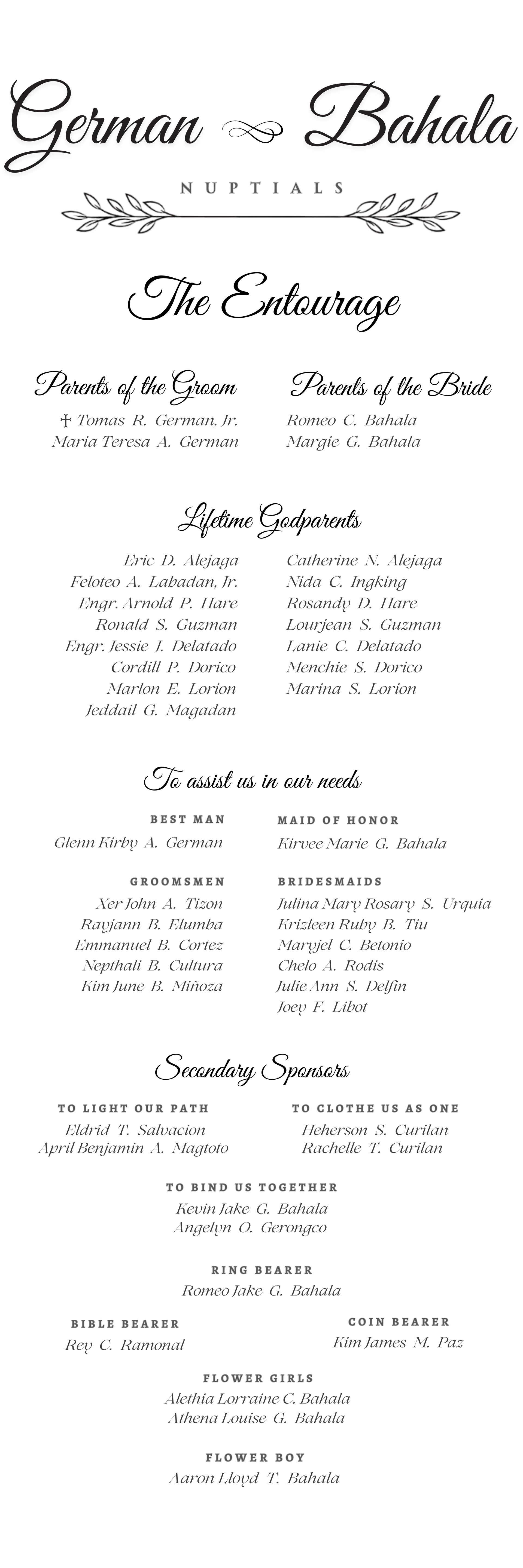 German Bahala

NUPTIALS

The Entourage

Parents of the Groom

† Tomas R. German, Jr.
Maria Teresa A. German

Parents of the Bride

Romeo C. Bahala
Margie G. Bahala

Lifetime Godparents

Eric D. Alejaga
Feloteo A. Labadan, Jr.
Engr. Arnold P. Hare
Ronald S. Guzman
Engr. Jessie J. Delatado
Cordill P. Dorico
Marlon E. Lorion
Jeddail G. Magadan

Catherine N. Alejaga
Nida C. Ingking
Rosandy D. Hare
Lourjean S. Guzman
Lanie C. Delatado
Menchie S. Dorico
Marina S. Lorion

To assist us in our needs

BEST MAN
Glenn Kirby A. German

GROOMSMEN
Xer John A. Tizon
Rayjann B. Elumba
Emmanuel B. Cortez
Nepthali B. Cultura
Kim June B. Miñoza

MAID OF HONOR
Kirvee Marie G. Bahala

BRIDESMAIDS
Julina Mary Rosary S. Urquia
Krizleen Ruby B. Tiu
Maryjel C. Betonio
Chelo A. Rodis
Julie Ann S. Delfin
Joey F. Libot

Secondary Sponsors

TO LIGHT OUR PATH
Eldrid T. Salvacion
April Benjamin A. Magtoto

TO CLOTHE US AS ONE
Heherson S. Curilan
Rachelle T. Curilan

TO BIND US TOGETHER
Kevin Jake G. Bahala
Angelyn O. Gerongco

RING BEARER
Romeo Jake G. Bahala

BIBLE BEARER
Rey C. Ramonal

COIN BEARER
Kim James M. Paz

FLOWER GIRLS
Alethia Lorraine C. Bahala
Athena Louise G. Bahala

FLOWER BOY
Aaron Lloyd T. Bahala